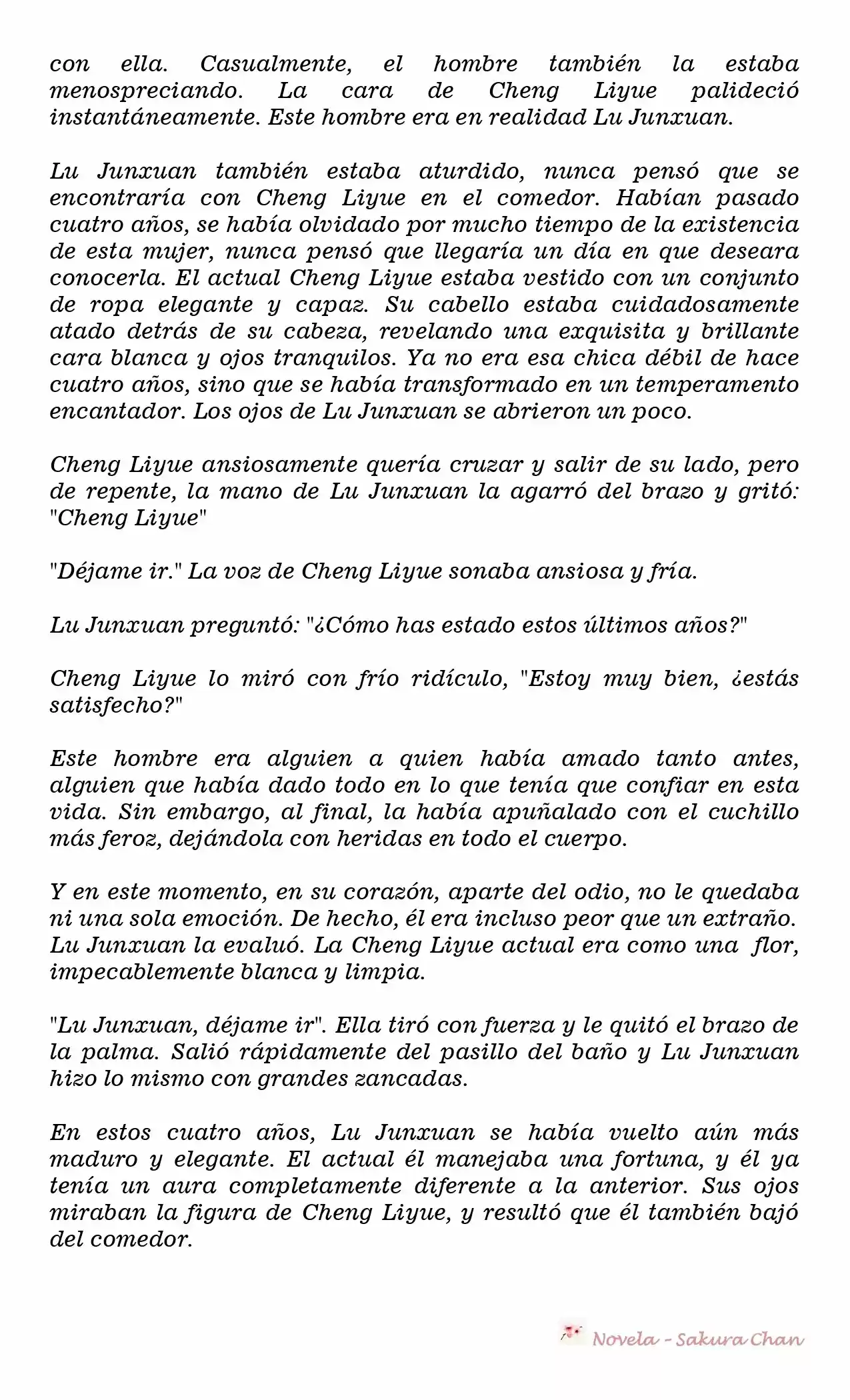 con ella. Casualmente, el hombre también la estaba menospreciando. La cara de Cheng Liyue palideció instantáneamente. Este hombre era en realidad Lu Junxuan.

Lu Junxuan también estaba aturdido, nunca pensó que se encontraría con Cheng Liyue en el comedor. Habían pasado cuatro años, se había olvidado por mucho tiempo de la existencia de esta mujer, nunca pensó que llegaría un día en que deseara conocerla. El actual Cheng Liyue estaba vestido con un conjunto de ropa elegante y capaz. Su cabello estaba cuidadosamente atado detrás de su cabeza, revelando una exquisita y brillante cara blanca y ojos tranquilos. Ya no era esa chica débil de hace cuatro años, sino que se había transformado en un temperamento encantador. Los ojos de Lu Junxuan se abrieron un poco.

Cheng Liyue ansiosamente quería cruzar y salir de su lado, pero de repente, la mano de Lu Junxuan la agarró del brazo y gritó: "Cheng Liyue"

"Déjame ir." La voz de Cheng Liyue sonaba ansiosa y fría.

Lu Junxuan preguntó: "¿Cómo has estado estos últimos años?"

Cheng Liyue lo miró con frío ridículo, "Estoy muy bien, ¿estás satisfecho?"

Este hombre era alguien a quien había amado tanto antes, alguien que había dado todo en lo que tenía que confiar en esta vida. Sin embargo, al final, la había apuñalado con el cuchillo más feroz, dejándola con heridas en todo el cuerpo.

Y en este momento, en su corazón, aparte del odio, no le quedaba ni una sola emoción. De hecho, él era incluso peor que un extraño. Lu Junxuan la evaluó. La Cheng Liyue actual era como una flor, impecablemente blanca y limpia.

"Lu Junxuan, déjame ir". Ella tiró con fuerza y le quitó el brazo de la palma. Salió rápidamente del pasillo del baño y Lu Junxuan hizo lo mismo con grandes zancadas.

En estos cuatro años, Lu Junxuan se había vuelto aún más maduro y elegante. El actual él manejaba una fortuna, y él ya tenía un aura completamente diferente a la anterior. Sus ojos miraban la figura de Cheng Liyue, y resultó que él también bajó del comedor.

Novela - Sakura Chan